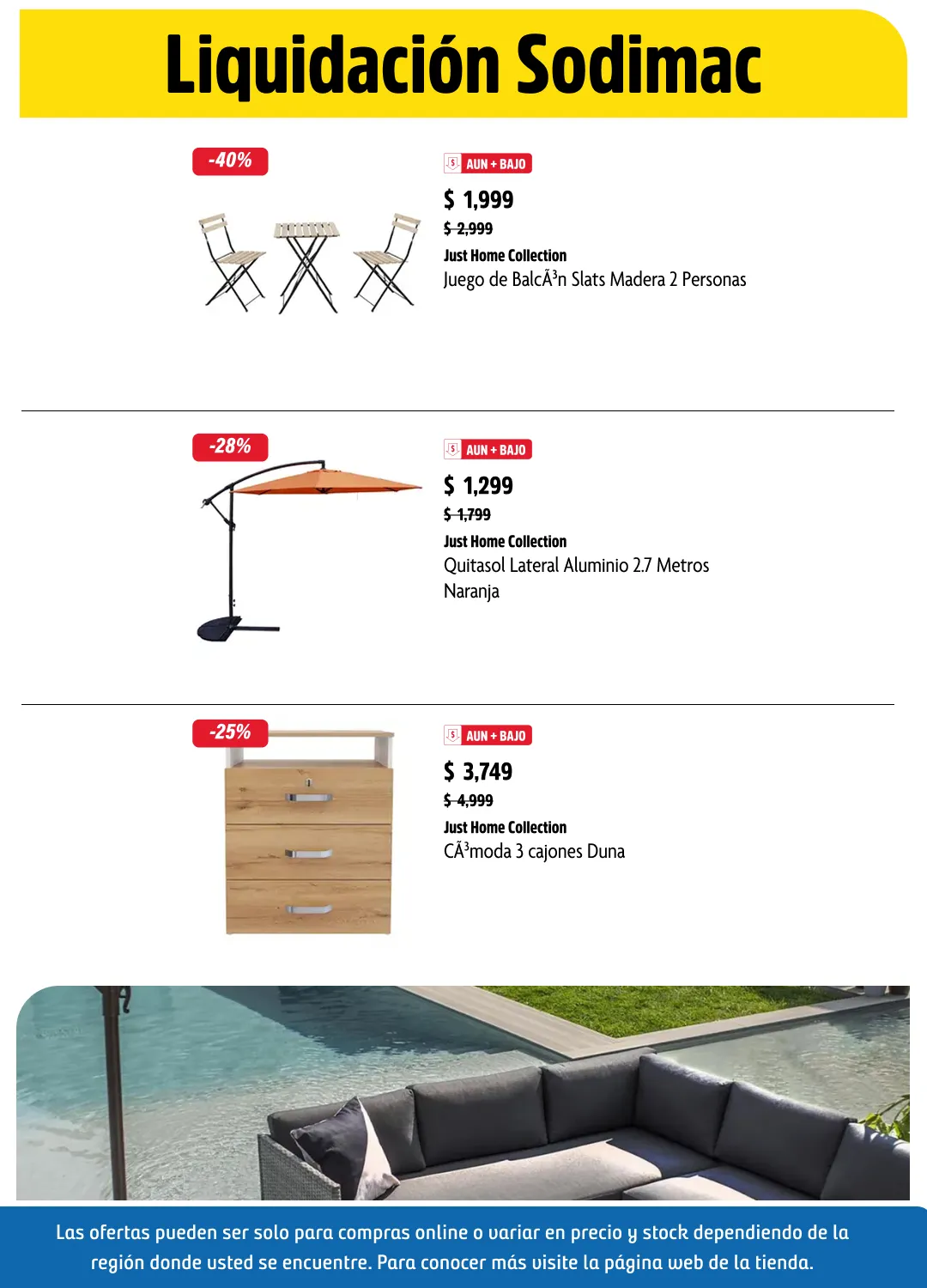 Liquidación Sodimac

-40%

AUN + BAJO

$ 1,999

$ 2,999

Just Home Collection

Juego de BalcÃ³n Slats Madera 2 Personas

-28%

AUN + BAJO

$ 1,299

$ 1,799

Just Home Collection

Quitasol Lateral Aluminio 2.7 Metros Naranja

-25%

AUN + BAJO

$ 3,749

$ 4,999

Just Home Collection

CÃ³moda 3 cajones Duna

Las ofertas pueden ser solo para compras online o variar en precio y stock dependiendo de la región donde usted se encuentre. Para conocer más visite la página web de la tienda.